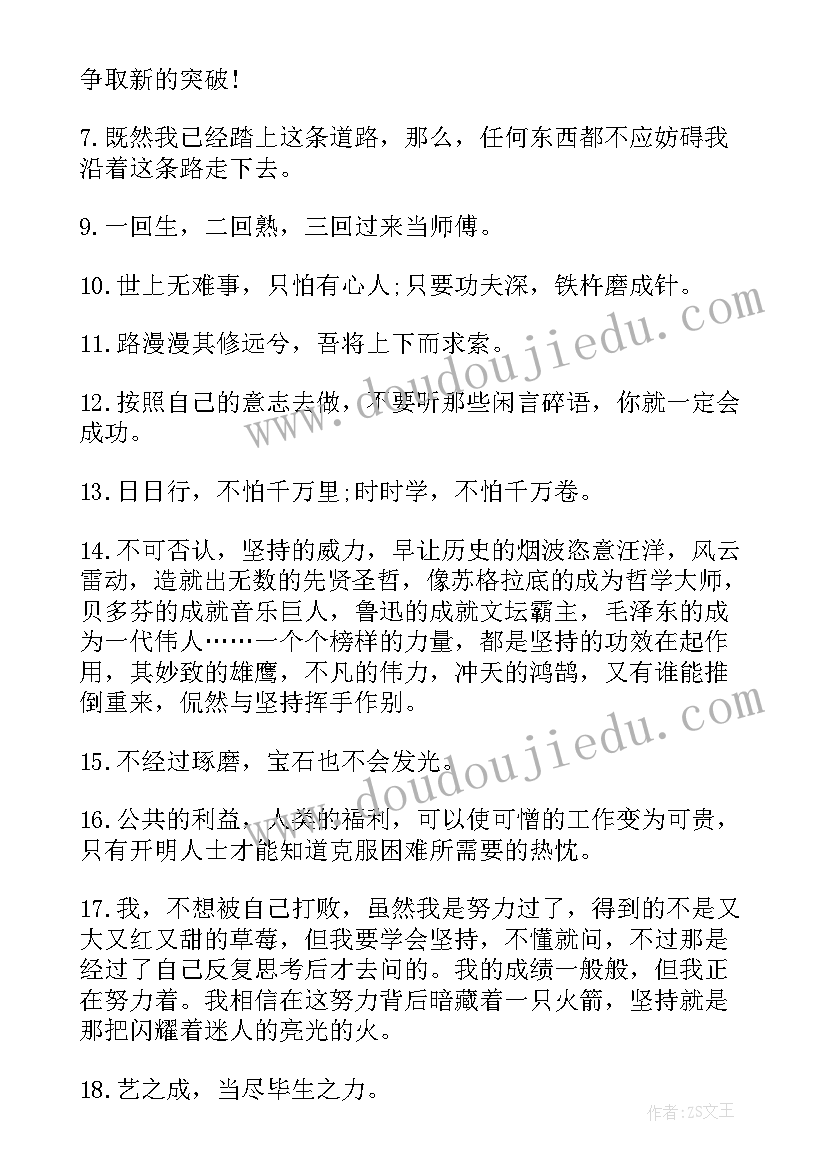 争取新的突破!

7.既然我已经踏上这条道路，那么，任何东西都不应妨碍我沿着这条路走下去。

9.一回生，二回熟，三回过来当师傅。

10.世上无难事，只怕有心人;只要功夫深，铁杵磨成针。

11.路漫漫其修远兮，吾将上下而求索。

12.按照自己的意志去做，不要听那些闲言碎语，你就一定会成功。

13.日日行，不怕千万里;时时学，不怕千万卷。

14.不可否认，坚持的威力，早让历史的烟波恣意汪洋，风云雷动，造就出无数的先贤圣哲，像苏格拉底的成为哲学大师，贝多芬的成就音乐巨人，鲁迅的成就文坛霸主，毛泽东的成为一代伟人……一个个榜样的力量，都是坚持的功效在起作用，其妙致的雄鹰，不凡的伟力，冲天的鸿鹄，又有谁能推倒重来，侃然与坚持挥手作别。

15.不经过琢磨，宝石也不会发光。

16.公共的利益，人类的福利，可以使可憎的工作变为可贵，只有开明人士才能知道克服困难所需要的热忱。

17.我，不想被自己打败，虽然我是努力过了，得到的不是又大又红又甜的草莓，但我要学会坚持，不懂就问，不过那是经过了自己反复思考后才去问的。我的成绩一般般，但我正在努力着。我相信在这努力背后暗藏着一只火箭，坚持就是那把闪耀着迷人的亮光的火。

18.艺之成，当尽毕生之力。

www.doudoujiedu.com

www.doudoujiedu.com

作者:ZS文王